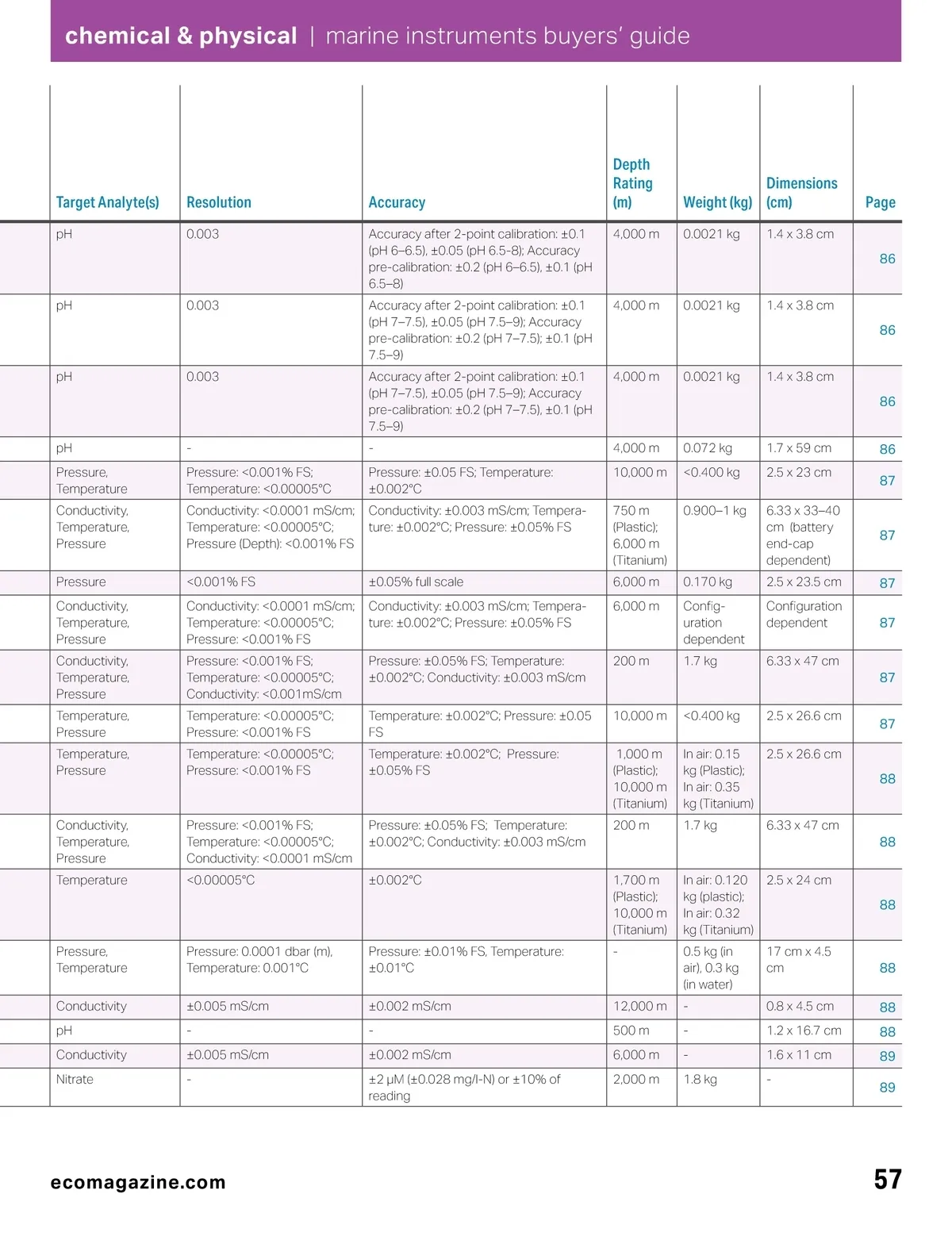 chemical & physical | marine instruments buyers' guide

| Target Analyte(s) | Resolution | Accuracy | Depth Rating (m) | Weight (kg) | Dimensions (cm) | Page |
|---|---|---|---|---|---|---|
| pH | 0.003 | Accuracy after 2-point calibration: ±0.1 (pH 6–6.5), ±0.05 (pH 6.5-8); Accuracy pre-calibration: ±0.2 (pH 6–6.5), ±0.1 (pH 6.5–8) | 4,000 m | 0.0021 kg | 1.4 x 3.8 cm | 86 |
| pH | 0.003 | Accuracy after 2-point calibration: ±0.1 (pH 7–7.5), ±0.05 (pH 7.5–9); Accuracy pre-calibration: ±0.2 (pH 7–7.5); ±0.1 (pH 7.5–9) | 4,000 m | 0.0021 kg | 1.4 x 3.8 cm | 86 |
| pH | 0.003 | Accuracy after 2-point calibration: ±0.1 (pH 7–7.5), ±0.05 (pH 7.5–9); Accuracy pre-calibration: ±0.2 (pH 7–7.5), ±0.1 (pH 7.5–9) | 4,000 m | 0.0021 kg | 1.4 x 3.8 cm | 86 |
| pH | - | - | 4,000 m | 0.072 kg | 1.7 x 59 cm | 86 |
| Pressure, Temperature | Pressure: <0.001% FS; Temperature: <0.00005°C | Pressure: ±0.05 FS; Temperature: ±0.002°C | 10,000 m | <0.400 kg | 2.5 x 23 cm | 87 |
| Conductivity, Temperature, Pressure | Conductivity: <0.0001 mS/cm; Temperature: <0.00005°C; Pressure (Depth): <0.001% FS | Conductivity: ±0.003 mS/cm; Temperature: ±0.002°C; Pressure: ±0.05% FS | 750 m (Plastic); 6,000 m (Titanium) | 0.900–1 kg | 6.33 x 33–40 cm (battery end-cap dependent) | 87 |
| Pressure | <0.001% FS | ±0.05% full scale | 6,000 m | 0.170 kg | 2.5 x 23.5 cm | 87 |
| Conductivity, Temperature, Pressure | Conductivity: <0.0001 mS/cm; Temperature: <0.00005°C; Pressure: <0.001% FS | Conductivity: ±0.003 mS/cm; Temperature: ±0.002°C; Pressure: ±0.05% FS | 6,000 m | Configuration dependent | Configuration dependent | 87 |
| Conductivity, Temperature, Pressure | Pressure: <0.001% FS; Temperature: <0.00005°C; Conductivity: <0.001mS/cm | Pressure: ±0.05% FS; Temperature: ±0.002°C; Conductivity: ±0.003 mS/cm | 200 m | 1.7 kg | 6.33 x 47 cm | 87 |
| Temperature, Pressure | Temperature: <0.00005°C; Pressure: <0.001% FS | Temperature: ±0.002°C; Pressure: ±0.05 FS | 10,000 m | <0.400 kg | 2.5 x 26.6 cm | 87 |
| Temperature, Pressure | Temperature: <0.00005°C; Pressure: <0.001% FS | Temperature: ±0.002°C; Pressure: ±0.05% FS | 1,000 m (Plastic); 10,000 m (Titanium) | In air: 0.15 kg (Plastic); In air: 0.35 kg (Titanium) | 2.5 x 26.6 cm | 88 |
| Conductivity, Temperature, Pressure | Pressure: <0.001% FS; Temperature: <0.00005°C; Conductivity: <0.0001 mS/cm | Pressure: ±0.05% FS; Temperature: ±0.002°C; Conductivity: ±0.003 mS/cm | 200 m | 1.7 kg | 6.33 x 47 cm | 88 |
| Temperature | <0.00005°C | ±0.002°C | 1,700 m (Plastic); 10,000 m (Titanium) | In air: 0.120 kg (plastic); In air: 0.32 kg (Titanium) | 2.5 x 24 cm | 88 |
| Pressure, Temperature | Pressure: 0.0001 dbar (m), Temperature: 0.001°C | Pressure: ±0.01% FS, Temperature: ±0.01°C | - | 0.5 kg (in air), 0.3 kg (in water) | 17 cm x 4.5 cm | 88 |
| Conductivity | ±0.005 mS/cm | ±0.002 mS/cm | 12,000 m | - | 0.8 x 4.5 cm | 88 |
| pH | - | - | 500 m | - | 1.2 x 16.7 cm | 88 |
| Conductivity | ±0.005 mS/cm | ±0.002 mS/cm | 6,000 m | - | 1.6 x 11 cm | 89 |
| Nitrate | - | ±2 µM (±0.028 mg/l-N) or ±10% of reading | 2,000 m | 1.8 kg | - | 89 |

ecomagazine.com 57